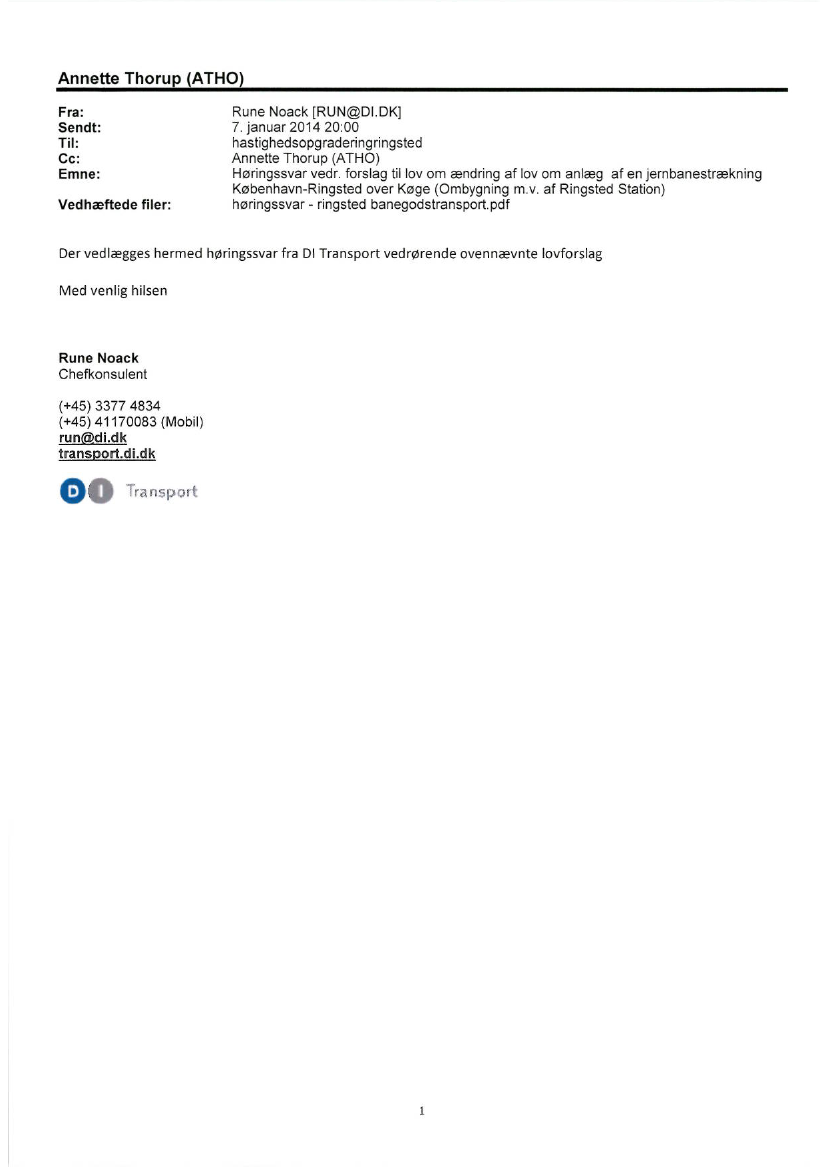 Annette Thorup (ATHO)

Fra: Rune Noack [RUN@DI.DK]
Sendt: 7. januar 2014 20:00
Til: hastighedsopgraderingringsted
Cc: Annette Thorup (ATHO)
Emne: Høringssvar vedr. forslag til lov om ændring af lov om anlæg af en jernbanestrækning København-Ringsted over Køge (Ombygning m.v. af Ringsted Station)

Vedhæftede filer: høringssvar - ringsted banegodstransport.pdf

Der vedlægges hermed høringssvar fra DI Transport vedrørende ovennævnte lovforslag

Med venlig hilsen

Rune Noack
Chefkonsulent

(+45) 3377 4834
(+45) 41170083 (Mobil)
run@di.dk
transport.di.dk

DI Transport

1